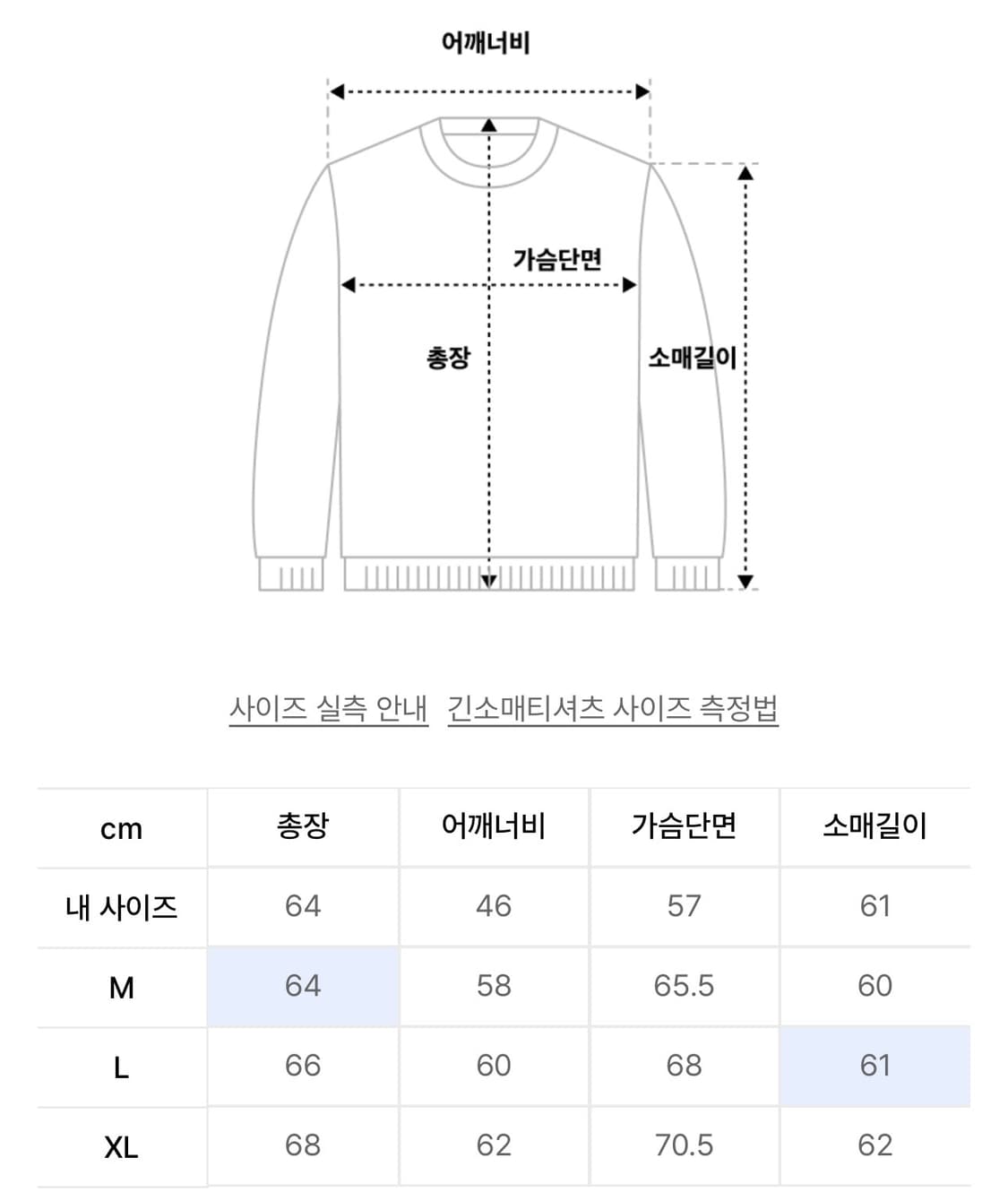 어깨너비

가슴단면

총장

소매길이

사이즈 실측 안내 긴소매티셔츠 사이즈 측정법

| cm | 총장 | 어깨너비 | 가슴단면 | 소매길이 |
|---|---|---|---|---|
| 내 사이즈 | 64 | 46 | 57 | 61 |
| M | 64 | 58 | 65.5 | 60 |
| L | 66 | 60 | 68 | 61 |
| XL | 68 | 62 | 70.5 | 62 |